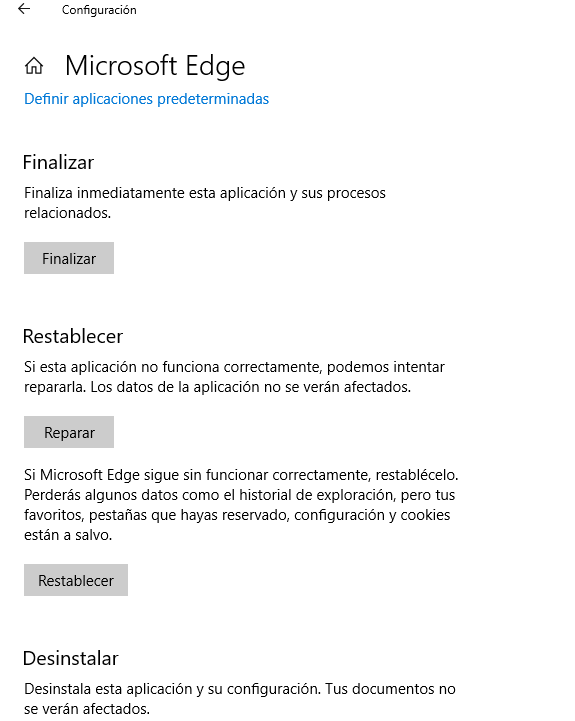 Configuración

Microsoft Edge

Definir aplicaciones predeterminadas

Finalizar

Finaliza inmediatamente esta aplicación y sus procesos relacionados.

Finalizar

Restablecer

Si esta aplicación no funciona correctamente, podemos intentar repararla. Los datos de la aplicación no se verán afectados.

Reparar

Si Microsoft Edge sigue sin funcionar correctamente, restablécelo. Perderás algunos datos como el historial de exploración, pero tus favoritos, pestañas que hayas reservado, configuración y cookies están a salvo.

Restablecer

Desinstalar

Desinstala esta aplicación y su configuración. Tus documentos no se verán afectados.